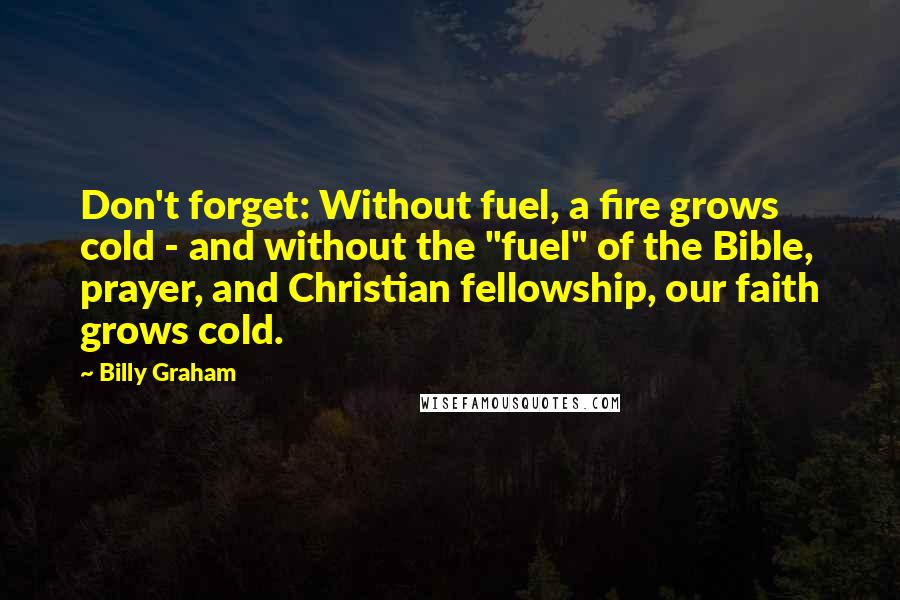 Don't forget: Without fuel, a fire grows cold - and without the "fuel" of the Bible, prayer, and Christian fellowship, our faith grows cold.

~ Billy Graham

WISEFAMOUSQUOTES.COM